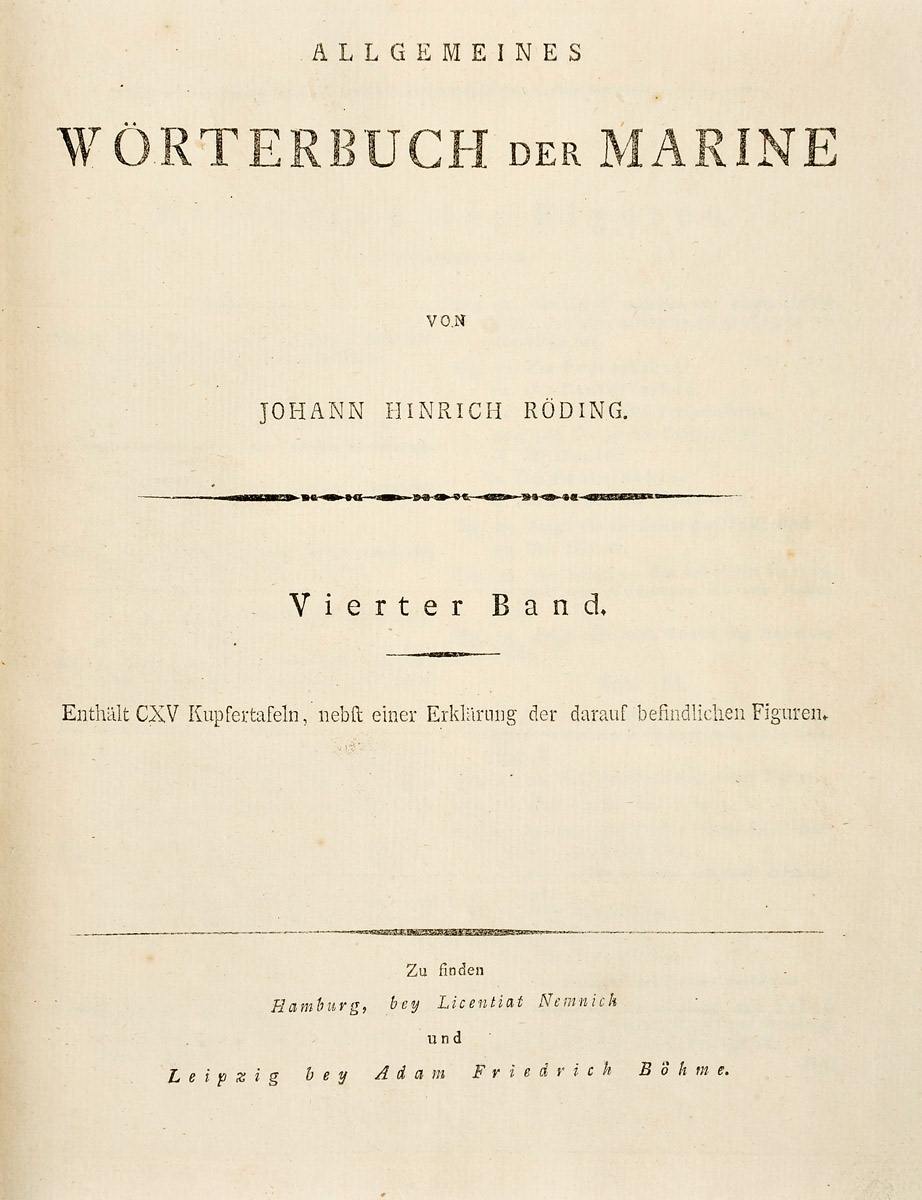 ALLGEMEINES

WÖRTERBUCH DER MARINE

VON

JOHANN HINRICH RÖDING.

Vierter Band.

Enthält CXV Kupfertafeln, nebst einer Erklärung der darauf befindlichen Figuren.

Zu finden
Hamburg, bey Licentiat Nemnich
und
Leipzig bey Adam Friedrich Böhme.